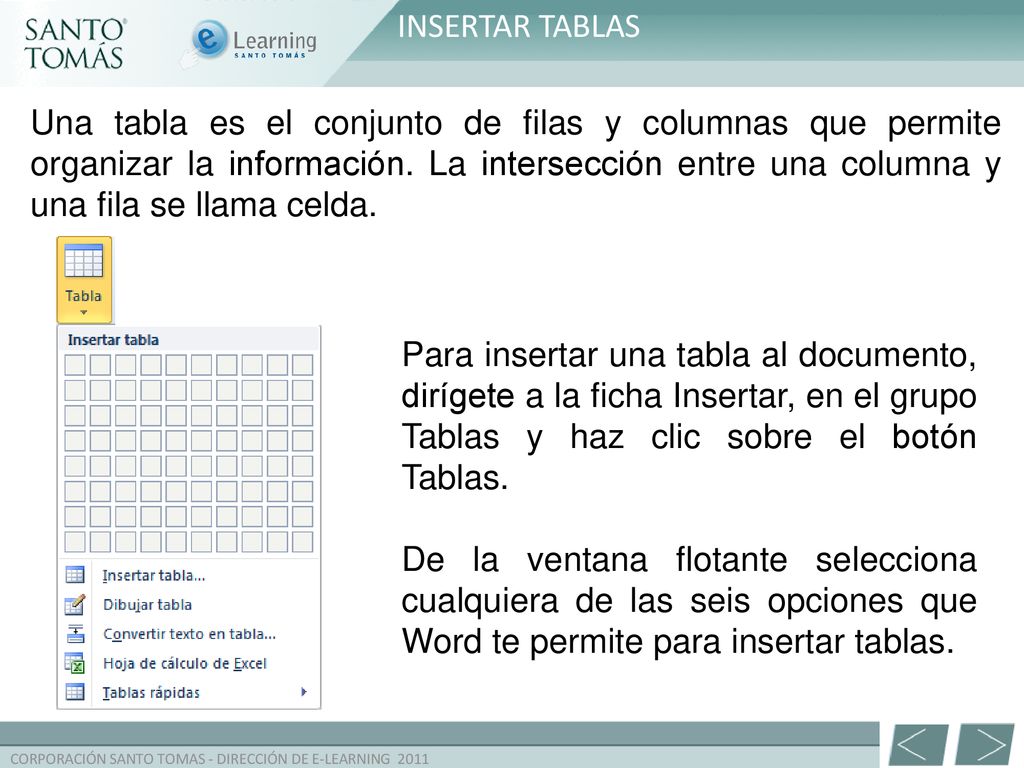 SANTO TOMÁS

e Learning SANTO TOMÁS

INSERTAR TABLAS

Una tabla es el conjunto de filas y columnas que permite organizar la información. La intersección entre una columna y una fila se llama celda.

Tabla

Insertar tabla

Insertar tabla...

Dibujar tabla

Convertir texto en tabla...

Hoja de cálculo de Excel

Tablas rápidas

Para insertar una tabla al documento, dirígete a la ficha Insertar, en el grupo Tablas y haz clic sobre el botón Tablas.

De la ventana flotante selecciona cualquiera de las seis opciones que Word te permite para insertar tablas.

CORPORACIÓN SANTO TOMAS - DIRECCIÓN DE E-LEARNING 2011